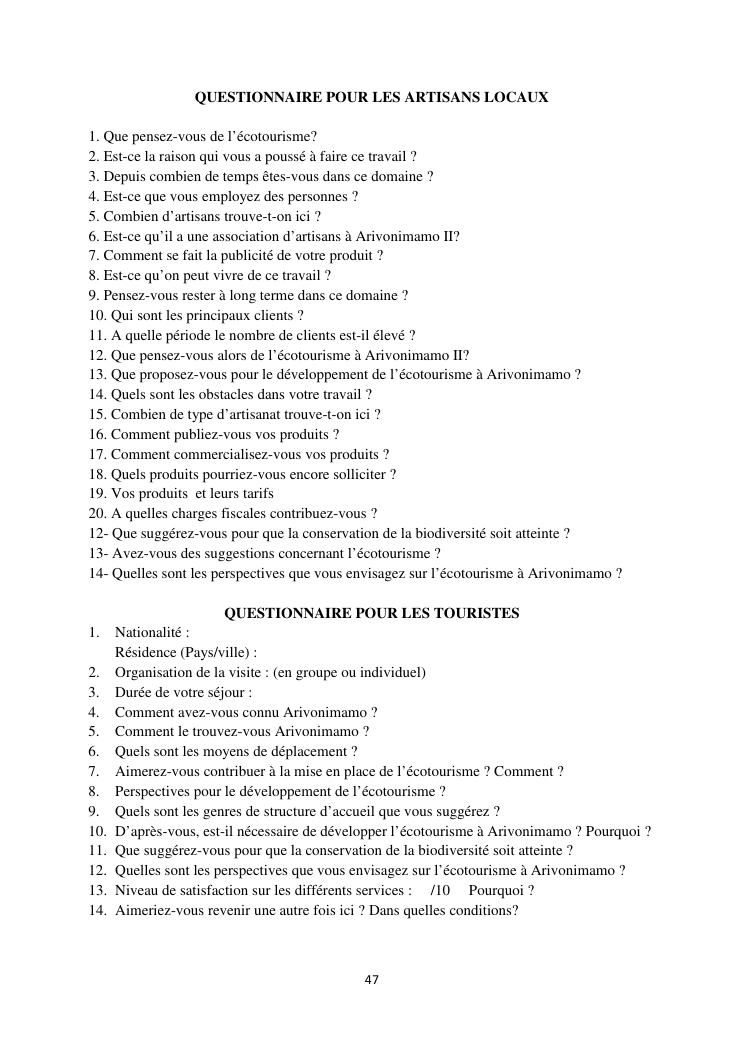 QUESTIONNAIRE POUR LES ARTISANS LOCAUX

1. Que pensez-vous de l'écotourisme?
2. Est-ce la raison qui vous a poussé à faire ce travail ?
3. Depuis combien de temps êtes-vous dans ce domaine ?
4. Est-ce que vous employez des personnes ?
5. Combien d'artisans trouve-t-on ici ?
6. Est-ce qu'il a une association d'artisans à Arivonimamo II?
7. Comment se fait la publicité de votre produit ?
8. Est-ce qu'on peut vivre de ce travail ?
9. Pensez-vous rester à long terme dans ce domaine ?
10. Qui sont les principaux clients ?
11. A quelle période le nombre de clients est-il élevé ?
12. Que pensez-vous alors de l'écotourisme à Arivonimamo II?
13. Que proposez-vous pour le développement de l'écotourisme à Arivonimamo ?
14. Quels sont les obstacles dans votre travail ?
15. Combien de type d'artisanat trouve-t-on ici ?
16. Comment publiez-vous vos produits ?
17. Comment commercialisez-vous vos produits ?
18. Quels produits pourriez-vous encore solliciter ?
19. Vos produits et leurs tarifs
20. A quelles charges fiscales contribuez-vous ?
12- Que suggérez-vous pour que la conservation de la biodiversité soit atteinte ?
13- Avez-vous des suggestions concernant l'écotourisme ?
14- Quelles sont les perspectives que vous envisagez sur l'écotourisme à Arivonimamo ?

QUESTIONNAIRE POUR LES TOURISTES
1. Nationalité :
Résidence (Pays/ville) :
2. Organisation de la visite : (en groupe ou individuel)
3. Durée de votre séjour :
4. Comment avez-vous connu Arivonimamo ?
5. Comment le trouvez-vous Arivonimamo ?
6. Quels sont les moyens de déplacement ?
7. Aimerez-vous contribuer à la mise en place de l'écotourisme ? Comment ?
8. Perspectives pour le développement de l'écotourisme ?
9. Quels sont les genres de structure d'accueil que vous suggérez ?
10. D'après-vous, est-il nécessaire de développer l'écotourisme à Arivonimamo ? Pourquoi ?
11. Que suggérez-vous pour que la conservation de la biodiversité soit atteinte ?
12. Quelles sont les perspectives que vous envisagez sur l'écotourisme à Arivonimamo ?
13. Niveau de satisfaction sur les différents services : /10 Pourquoi ?
14. Aimeriez-vous revenir une autre fois ici ? Dans quelles conditions?

47